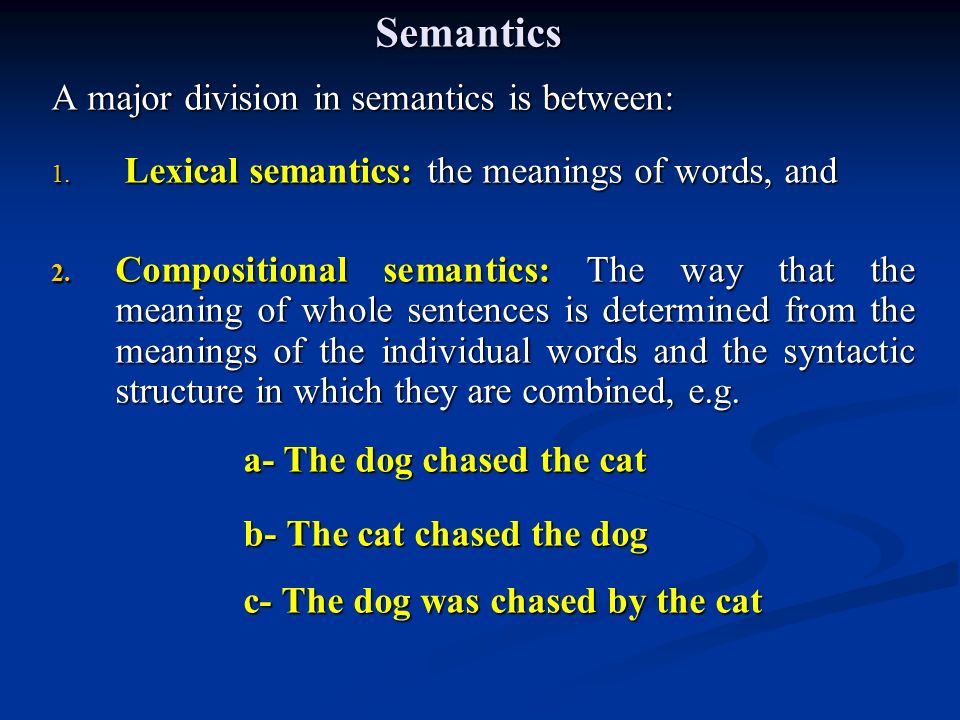 Semantics

A major division in semantics is between:

1. Lexical semantics: the meanings of words, and

2. Compositional semantics: The way that the meaning of whole sentences is determined from the meanings of the individual words and the syntactic structure in which they are combined, e.g.

a- The dog chased the cat

b- The cat chased the dog

c- The dog was chased by the cat